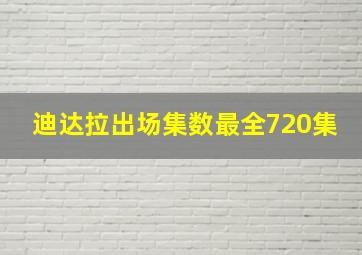 迪达拉出场集数最全720集